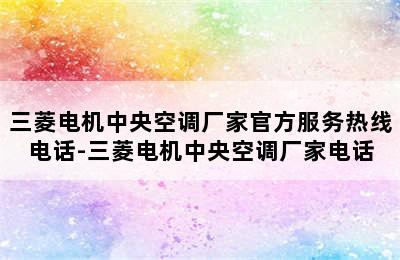 三菱电机中央空调厂家官方服务热线电话-三菱电机中央空调厂家电话